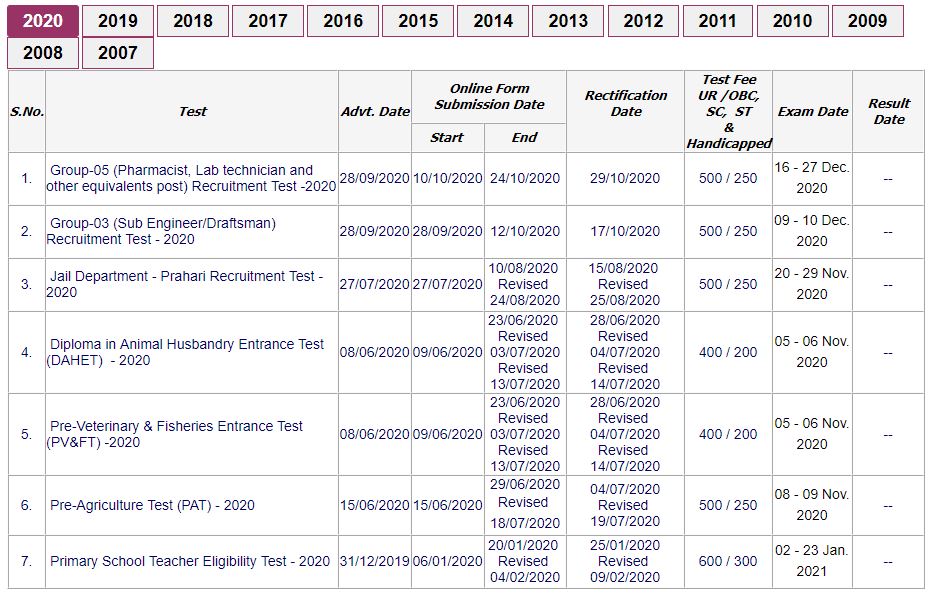 2020 2019 2018 2017 2016 2015 2014 2013 2012 2011 2010 2009 2008 2007

| S.No. | Test | Advt. Date | Online Form Submission Date Start | Online Form Submission Date End | Rectification Date | Test Fee UR /OBC, SC, ST & Handicapped | Exam Date | Result Date |
|---|---|---|---|---|---|---|---|---|
| 1. | Group-05 (Pharmacist, Lab technician and other equivalents post) Recruitment Test -2020 | 28/09/2020 | 10/10/2020 | 24/10/2020 | 29/10/2020 | 500 / 250 | 16 - 27 Dec. 2020 | -- |
| 2. | Group-03 (Sub Engineer/Draftsman) Recruitment Test - 2020 | 28/09/2020 | 28/09/2020 | 12/10/2020 | 17/10/2020 | 500 / 250 | 09 - 10 Dec. 2020 | -- |
| 3. | Jail Department - Prahari Recruitment Test - 2020 | 27/07/2020 | 27/07/2020 | 10/08/2020 Revised 24/08/2020 | 15/08/2020 Revised 25/08/2020 | 500 / 250 | 20 - 29 Nov. 2020 | -- |
| 4. | Diploma in Animal Husbandry Entrance Test (DAHET) - 2020 | 08/06/2020 | 09/06/2020 | 23/06/2020 Revised 03/07/2020 Revised 13/07/2020 | 28/06/2020 Revised 04/07/2020 Revised 14/07/2020 | 400 / 200 | 05 - 06 Nov. 2020 | -- |
| 5. | Pre-Veterinary & Fisheries Entrance Test (PV&FT) -2020 | 08/06/2020 | 09/06/2020 | 23/06/2020 Revised 03/07/2020 Revised 13/07/2020 | 28/06/2020 Revised 04/07/2020 Revised 14/07/2020 | 400 / 200 | 05 - 06 Nov. 2020 | -- |
| 6. | Pre-Agriculture Test (PAT) - 2020 | 15/06/2020 | 15/06/2020 | 29/06/2020 Revised 18/07/2020 | 04/07/2020 Revised 19/07/2020 | 500 / 250 | 08 - 09 Nov. 2020 | -- |
| 7. | Primary School Teacher Eligibility Test - 2020 | 31/12/2019 | 06/01/2020 | 20/01/2020 Revised 04/02/2020 | 25/01/2020 Revised 09/02/2020 | 600 / 300 | 02 - 23 Jan. 2021 | -- |